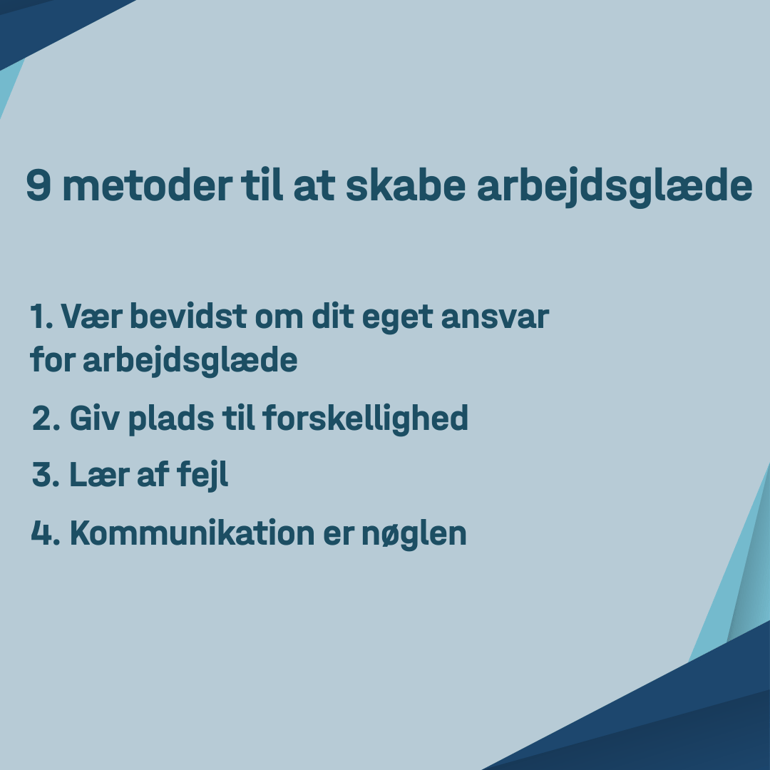 9 metoder til at skabe arbejdsglæde

1. Vær bevidst om dit eget ansvar for arbejdsglæde

2. Giv plads til forskellighed

3. Lær af fejl

4. Kommunikation er nøglen